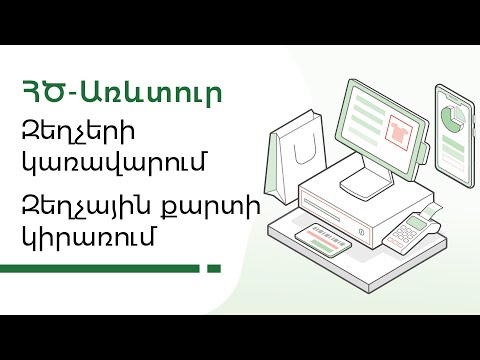 ՀԾ-Առևտուր

Զեղչերի կառավարում

Զեղչային քարտի կիրառում